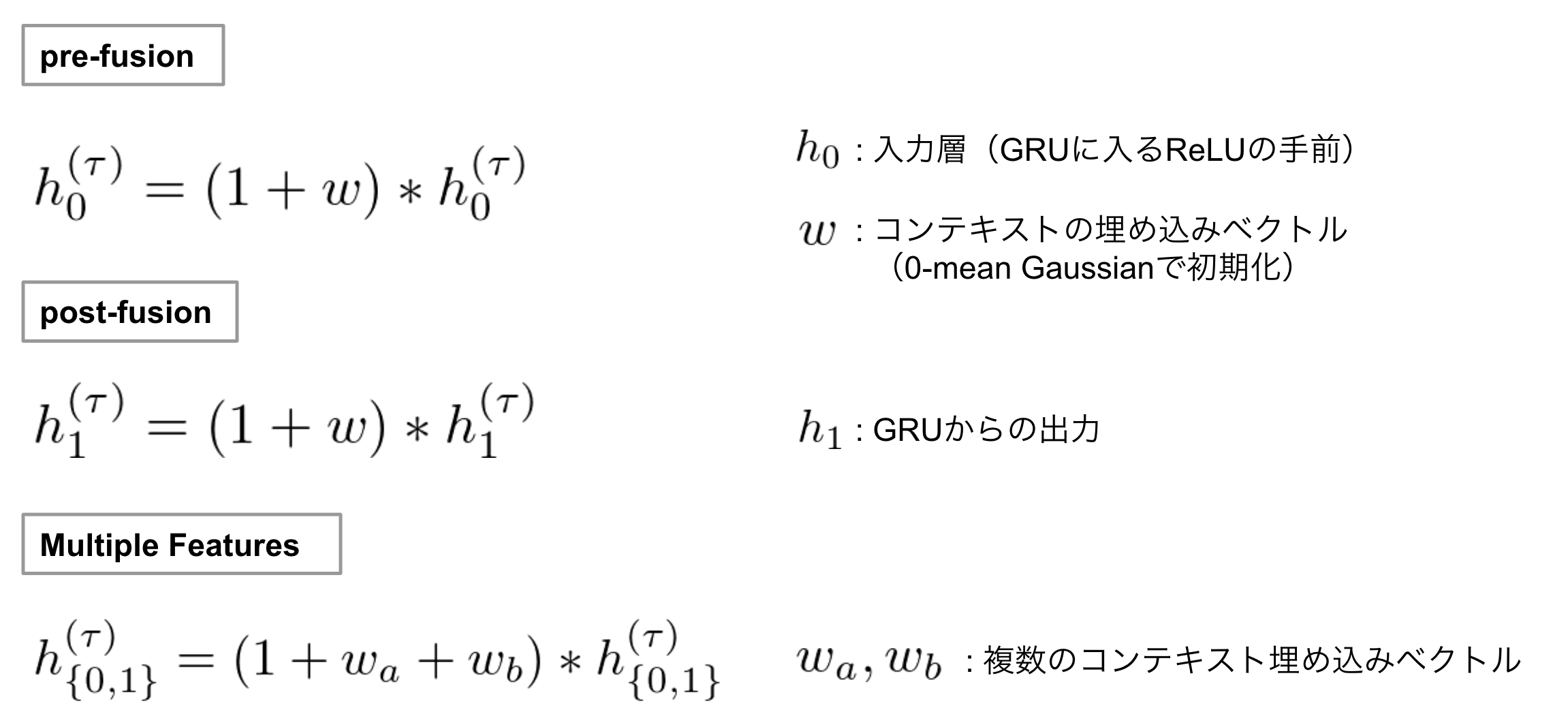 pre-fusion

$h_0^{(\tau)} = (1 + w) * h_0^{(\tau)}$

$h_0$ : 入力層（GRUに入るReLUの手前）

$w$ : コンテキストの埋め込みベクトル
（0-mean Gaussianで初期化）

post-fusion

$h_1^{(\tau)} = (1 + w) * h_1^{(\tau)}$

$h_1$ : GRUからの出力

Multiple Features

$h_{\{0,1\}}^{(\tau)} = (1 + w_a + w_b) * h_{\{0,1\}}^{(\tau)}$

$w_a, w_b$ : 複数のコンテキスト埋め込みベクトル